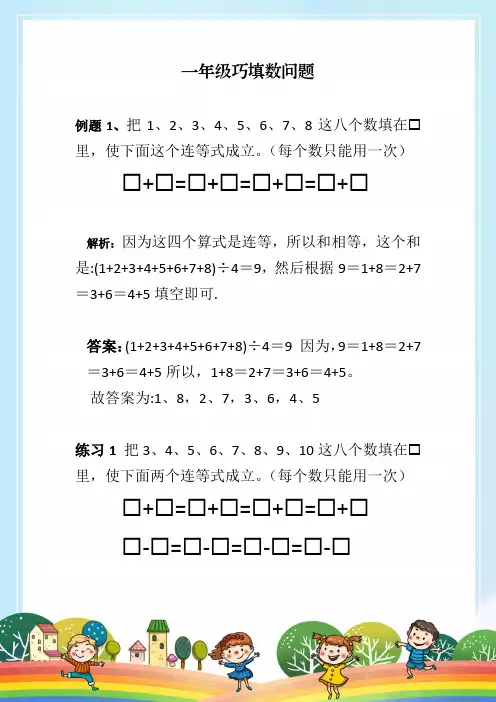 一年级巧填数问题

例题 1、把 1、2、3、4、5、6、7、8 这八个数填在□里，使下面这个连等式成立。（每个数只能用一次）

□+□=□+□=□+□=□+□

解析：因为这四个算式是连等，所以和相等，这个和是:(1+2+3+4+5+6+7+8)÷4＝9，然后根据 9＝1+8＝2+7＝3+6＝4+5 填空即可.

答案：(1+2+3+4+5+6+7+8)÷4＝9 因为，9＝1+8＝2+7＝3+6＝4+5 所以，1+8＝2+7＝3+6＝4+5。
故答案为:1、8，2、7，3、6，4、5

练习 1 把 3、4、5、6、7、8、9、10 这八个数填在□里，使下面两个连等式成立。（每个数只能用一次）

□+□=□+□=□+□=□+□

□-□=□-□=□-□=□-□